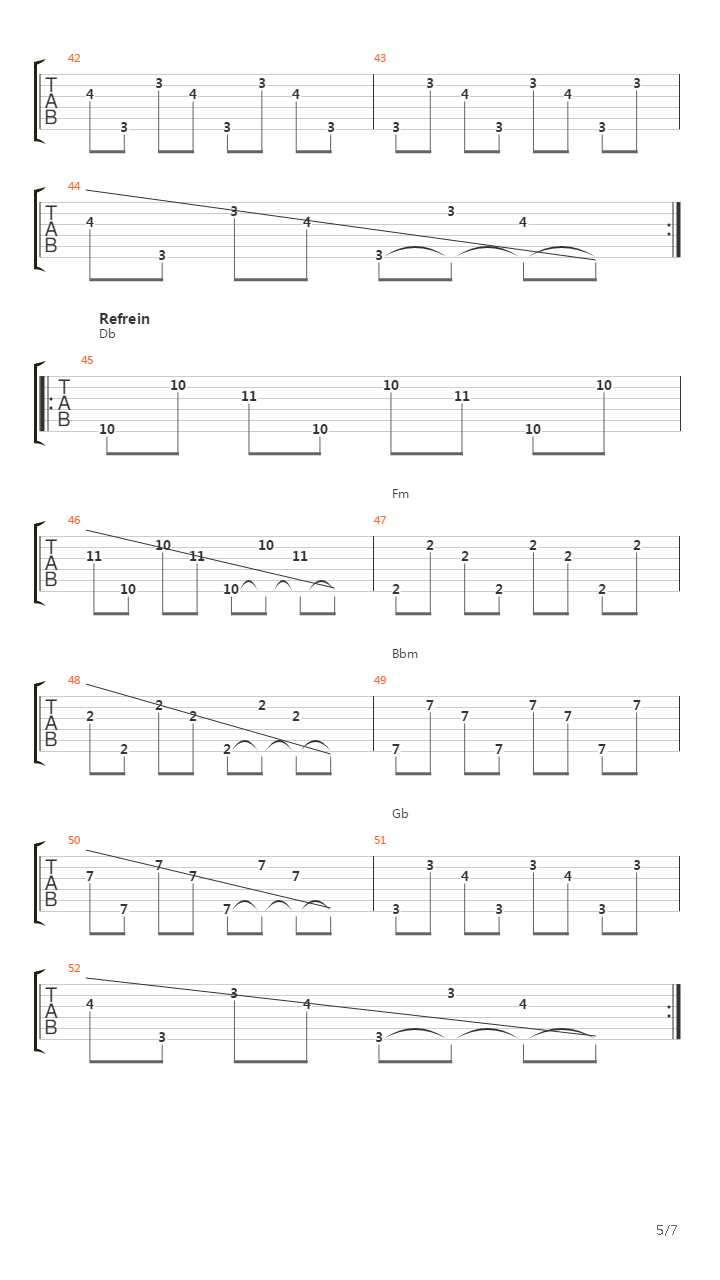 42
T
A
B
4 3 3 4 3 3 4 3

43
3 3 4 3 3 4 3 3

44
T
A
B
4 3 3 4 3 3 4

Refrein
Db

45
T
A
B
10 10 11 10 10 11 10 10

Fm

46
T
A
B
11 10 10 11 10 10 11

47
2 2 2 2 2 2 2 2

Bbm

48
T
A
B
2 2 2 2 2 2 2

49
7 7 7 7 7 7 7 7

Gb

50
T
A
B
7 7 7 7 7 7 7

51
3 3 4 3 3 4 3 3

52
T
A
B
4 3 3 4 3 3 4

5/7